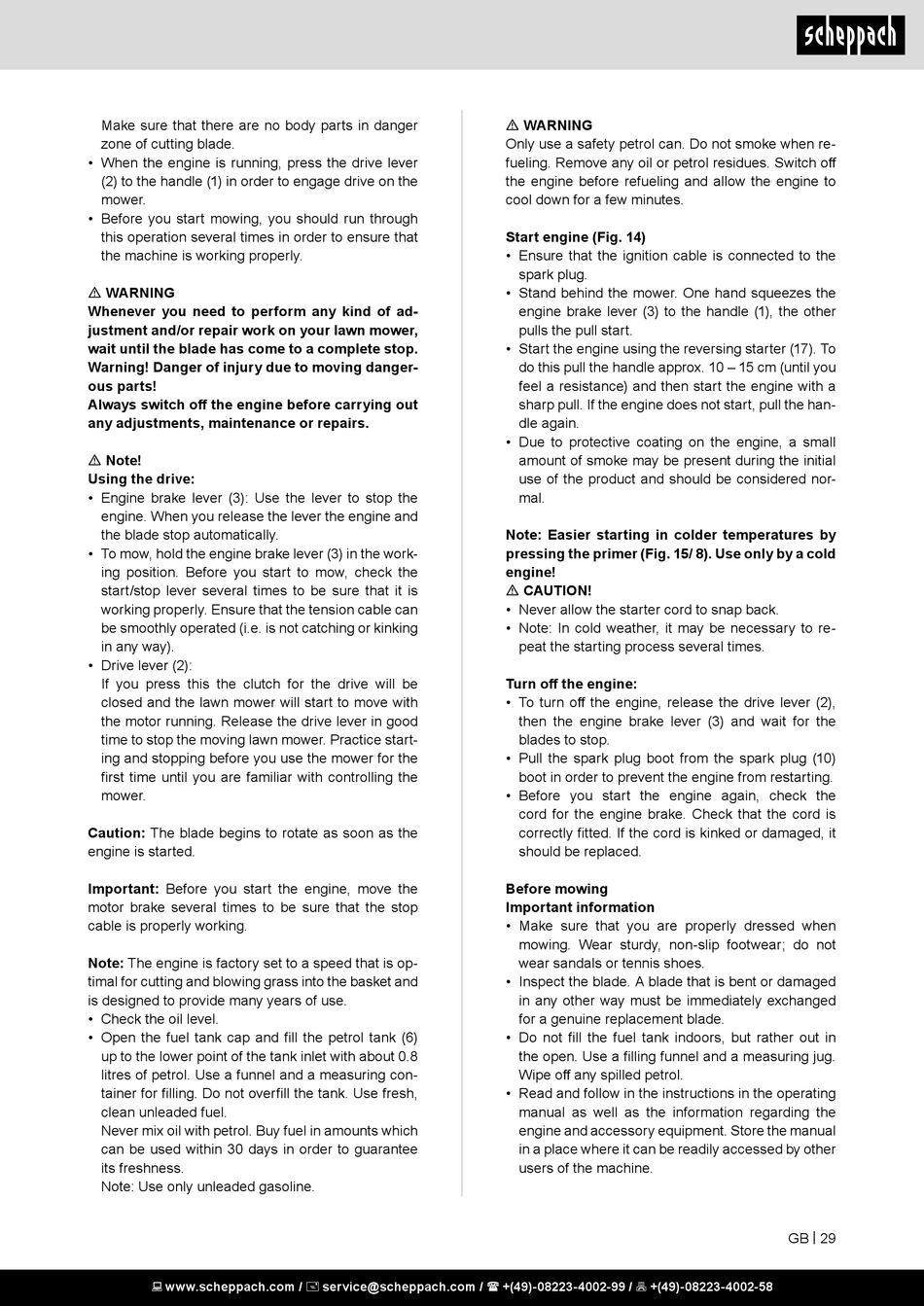 scheppach

Make sure that there are no body parts in danger zone of cutting blade.
• When the engine is running, press the drive lever (2) to the handle (1) in order to engage drive on the mower.
• Before you start mowing, you should run through this operation several times in order to ensure that the machine is working properly.

⚠ WARNING
Whenever you need to perform any kind of adjustment and/or repair work on your lawn mower, wait until the blade has come to a complete stop. Warning! Danger of injury due to moving dangerous parts!
Always switch off the engine before carrying out any adjustments, maintenance or repairs.

⚠ Note!
Using the drive:
• Engine brake lever (3): Use the lever to stop the engine. When you release the lever the engine and the blade stop automatically.
• To mow, hold the engine brake lever (3) in the working position. Before you start to mow, check the start/stop lever several times to be sure that it is working properly. Ensure that the tension cable can be smoothly operated (i.e. is not catching or kinking in any way).
• Drive lever (2):
If you press this the clutch for the drive will be closed and the lawn mower will start to move with the motor running. Release the drive lever in good time to stop the moving lawn mower. Practice starting and stopping before you use the mower for the first time until you are familiar with controlling the mower.

Caution: The blade begins to rotate as soon as the engine is started.

Important: Before you start the engine, move the motor brake several times to be sure that the stop cable is properly working.

Note: The engine is factory set to a speed that is optimal for cutting and blowing grass into the basket and is designed to provide many years of use.
• Check the oil level.
• Open the fuel tank cap and fill the petrol tank (6) up to the lower point of the tank inlet with about 0.8 litres of petrol. Use a funnel and a measuring container for filling. Do not overfill the tank. Use fresh, clean unleaded fuel.
Never mix oil with petrol. Buy fuel in amounts which can be used within 30 days in order to guarantee its freshness.
Note: Use only unleaded gasoline.

⚠ WARNING
Only use a safety petrol can. Do not smoke when refueling. Remove any oil or petrol residues. Switch off the engine before refueling and allow the engine to cool down for a few minutes.

Start engine (Fig. 14)
• Ensure that the ignition cable is connected to the spark plug.
• Stand behind the mower. One hand squeezes the engine brake lever (3) to the handle (1), the other pulls the pull start.
• Start the engine using the reversing starter (17). To do this pull the handle approx. 10 – 15 cm (until you feel a resistance) and then start the engine with a sharp pull. If the engine does not start, pull the handle again.
• Due to protective coating on the engine, a small amount of smoke may be present during the initial use of the product and should be considered normal.

Note: Easier starting in colder temperatures by pressing the primer (Fig. 15/ 8). Use only by a cold engine!
⚠ CAUTION!
• Never allow the starter cord to snap back.
• Note: In cold weather, it may be necessary to repeat the starting process several times.

Turn off the engine:
• To turn off the engine, release the drive lever (2), then the engine brake lever (3) and wait for the blades to stop.
• Pull the spark plug boot from the spark plug (10) boot in order to prevent the engine from restarting.
• Before you start the engine again, check the cord for the engine brake. Check that the cord is correctly fitted. If the cord is kinked or damaged, it should be replaced.

Before mowing
Important information
• Make sure that you are properly dressed when mowing. Wear sturdy, non-slip footwear; do not wear sandals or tennis shoes.
• Inspect the blade. A blade that is bent or damaged in any other way must be immediately exchanged for a genuine replacement blade.
• Do not fill the fuel tank indoors, but rather out in the open. Use a filling funnel and a measuring jug. Wipe off any spilled petrol.
• Read and follow in the instructions in the operating manual as well as the information regarding the engine and accessory equipment. Store the manual in a place where it can be readily accessed by other users of the machine.

GB | 29

www.scheppach.com / service@scheppach.com / +(49)-08223-4002-99 / +(49)-08223-4002-58